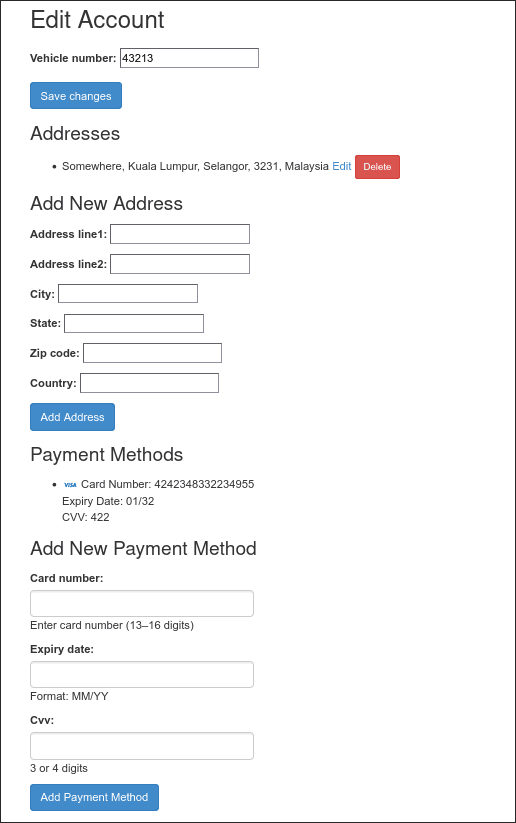 Edit Account

Vehicle number: 43213

Save changes

Addresses

• Somewhere, Kuala Lumpur, Selangor, 3231, Malaysia Edit Delete

Add New Address

Address line1:

Address line2:

City:

State:

Zip code:

Country:

Add Address

Payment Methods

• VISA Card Number: 4242348332234955
Expiry Date: 01/32
CVV: 422

Add New Payment Method

Card number:

Enter card number (13–16 digits)

Expiry date:

Format: MM/YY

Cvv:

3 or 4 digits

Add Payment Method